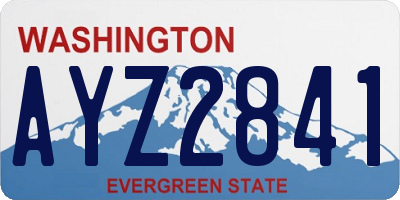 WASHINGTON
AYZ2841
EVERGREEN STATE